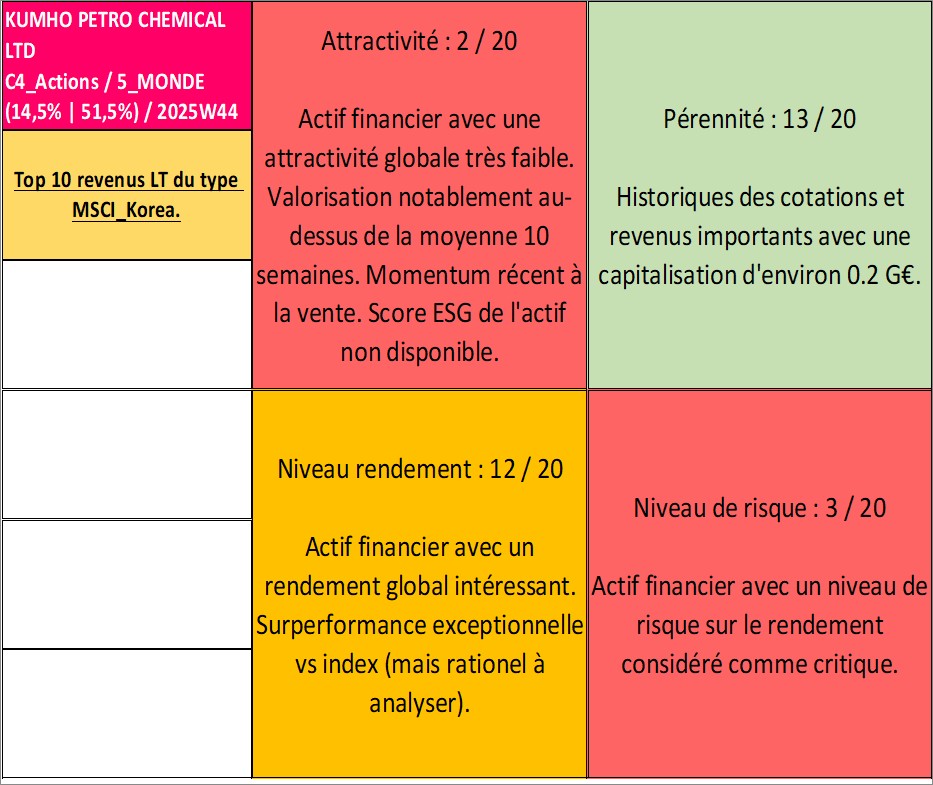 KUMHO PETRO CHEMICAL LTD
C4_Actions / 5_MONDE (14,5% | 51,5%) / 2025W44

Top 10 revenus LT du type MSCI_Korea.

Attractivité : 2 / 20

Actif financier avec une attractivité globale très faible. Valorisation notablement au-dessus de la moyenne 10 semaines. Momentum récent à la vente. Score ESG de l'actif non disponible.

Pérennité : 13 / 20

Historiques des cotations et revenus importants avec une capitalisation d'environ 0.2 G€.

Niveau rendement : 12 / 20

Actif financier avec un rendement global intéressant. Surperformance exceptionnelle vs index (mais rationel à analyser).

Niveau de risque : 3 / 20

Actif financier avec un niveau de risque sur le rendement considéré comme critique.